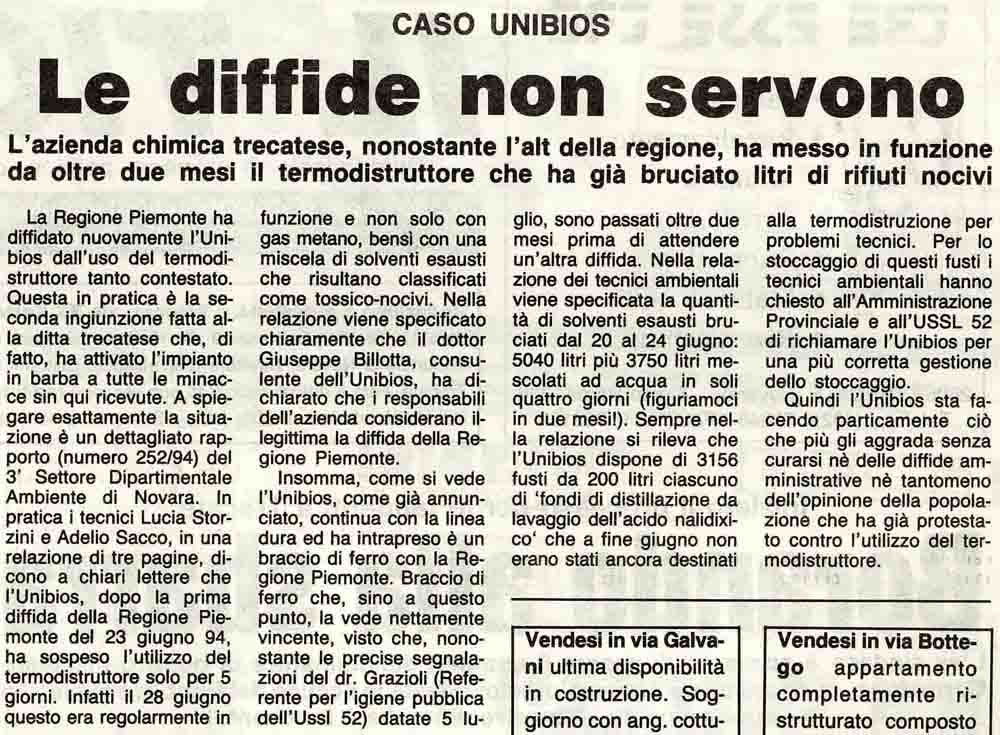 CASO UNIBIOS

Le diffide non servono

L'azienda chimica trecatese, nonostante l'alt della regione, ha messo in funzione da oltre due mesi il termodistruttore che ha già bruciato litri di rifiuti nocivi

La Regione Piemonte ha diffidato nuovamente l'Unibios dall'uso del termodistruttore tanto contestato. Questa in pratica è la seconda ingiunzione fatta alla ditta trecatese che, di fatto, ha attivato l'impianto in barba a tutte le minacce sin qui ricevute. A spiegare esattamente la situazione è un dettagliato rapporto (numero 252/94) del 3' Settore Dipartimentale Ambiente di Novara. In pratica i tecnici Lucia Storzini e Adelio Sacco, in una relazione di tre pagine, dicono a chiari lettere che l'Unibios, dopo la prima diffida della Regione Piemonte del 23 giugno 94, ha sospeso l'utilizzo del termodistruttore solo per 5 giorni. Infatti il 28 giugno questo era regolarmente in funzione e non solo con gas metano, bensì con una miscela di solventi esausti che risultano classificati come tossico-nocivi. Nella relazione viene specificato chiaramente che il dottor Giuseppe Billotta, consulente dell'Unibios, ha dichiarato che i responsabili dell'azienda considerano illegittima la diffida della Regione Piemonte.

Insomma, come si vede l'Unibios, come già annunciato, continua con la linea dura ed ha intrapreso è un braccio di ferro con la Regione Piemonte. Braccio di ferro che, sino a questo punto, la vede nettamente vincente, visto che, nonostante le precise segnalazioni del dr. Grazioli (Referente per l'igiene pubblica dell'Ussl 52) datate 5 luglio, sono passati oltre due mesi prima di attendere un'altra diffida. Nella relazione dei tecnici ambientali viene specificata la quantità di solventi esausti bruciati dal 20 al 24 giugno: 5040 litri più 3750 litri mescolati ad acqua in soli quattro giorni (figuriamoci in due mesi!). Sempre nella relazione si rileva che l'Unibios dispone di 3156 fusti da 200 litri ciascuno di 'fondi di distillazione da lavaggio dell'acido nalidixico' che a fine giugno non erano stati ancora destinati alla termodistruzione per problemi tecnici. Per lo stoccaggio di questi fusti i tecnici ambientali hanno chiesto all'Amministrazione Provinciale e all'USSL 52 di richiamare l'Unibios per una più corretta gestione dello stoccaggio.

Quindi l'Unibios sta facendo particamente ciò che più gli aggrada senza curarsi nè delle diffide amministrative nè tantomeno dell'opinione della popolazione che ha già protestato contro l'utilizzo del termodistruttore.

Vendesi in via Galvani ultima disponibilità in costruzione. Soggiorno con ang. cottu-

Vendesi in via Bottego appartamento completamente ristrutturato composto